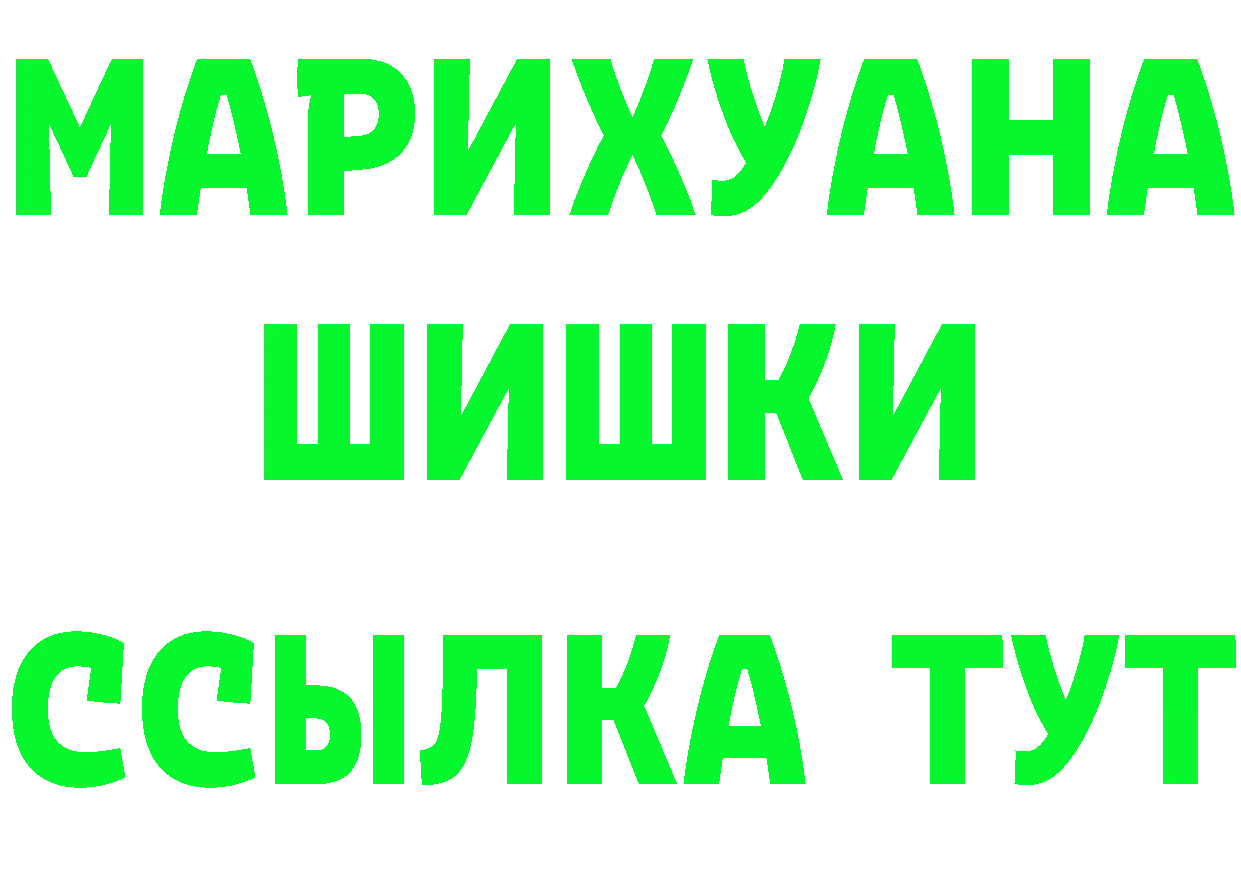 МАРИХУАНА
ШИШКИ
ССЫЛКА ТУТ